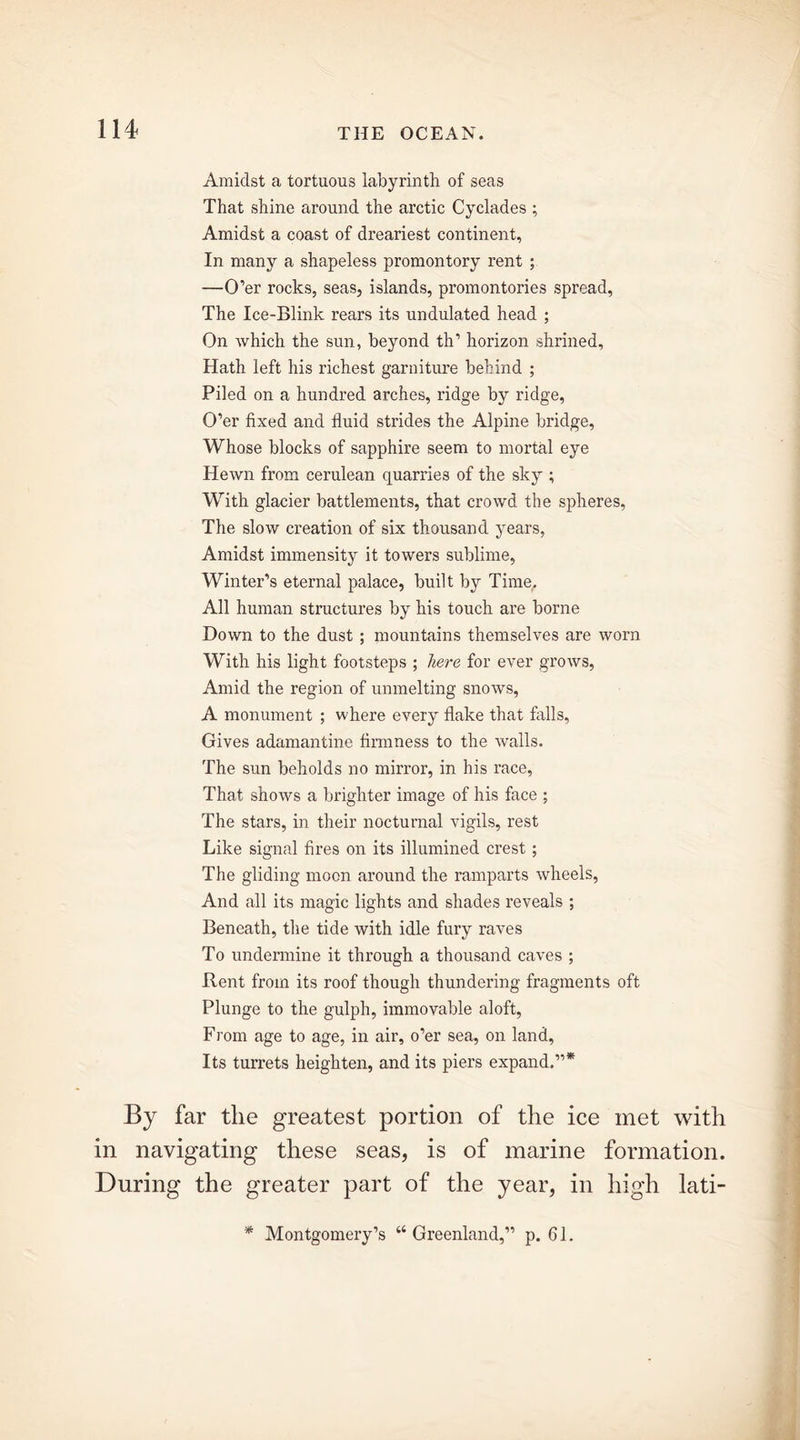 114 THE OCEAN.

Amidst a tortuous labyrinth of seas
That shine around the arctic Cyclades ;
Amidst a coast of dreariest continent,
In many a shapeless promontory rent ;
—O'er rocks, seas, islands, promontories spread,
The Ice-Blink rears its undulated head ;
On which the sun, beyond th' horizon shrined,
Hath left his richest garniture behind ;
Piled on a hundred arches, ridge by ridge,
O'er fixed and fluid strides the Alpine bridge,
Whose blocks of sapphire seem to mortal eye
Hewn from cerulean quarries of the sky ;
With glacier battlements, that crowd the spheres,
The slow creation of six thousand years,
Amidst immensity it towers sublime,
Winter's eternal palace, built by Time,
All human structures by his touch are borne
Down to the dust ; mountains themselves are worn
With his light footsteps ; here for ever grows,
Amid the region of unmelting snows,
A monument ; where every flake that falls,
Gives adamantine firmness to the walls.
The sun beholds no mirror, in his race,
That shows a brighter image of his face ;
The stars, in their nocturnal vigils, rest
Like signal fires on its illumined crest ;
The gliding moon around the ramparts wheels,
And all its magic lights and shades reveals ;
Beneath, the tide with idle fury raves
To undermine it through a thousand caves ;
Rent from its roof though thundering fragments oft
Plunge to the gulph, immovable aloft,
From age to age, in air, o'er sea, on land,
Its turrets heighten, and its piers expand."*

By far the greatest portion of the ice met with in navigating these seas, is of marine formation. During the greater part of the year, in high lati-

* Montgomery's "Greenland," p. 61.